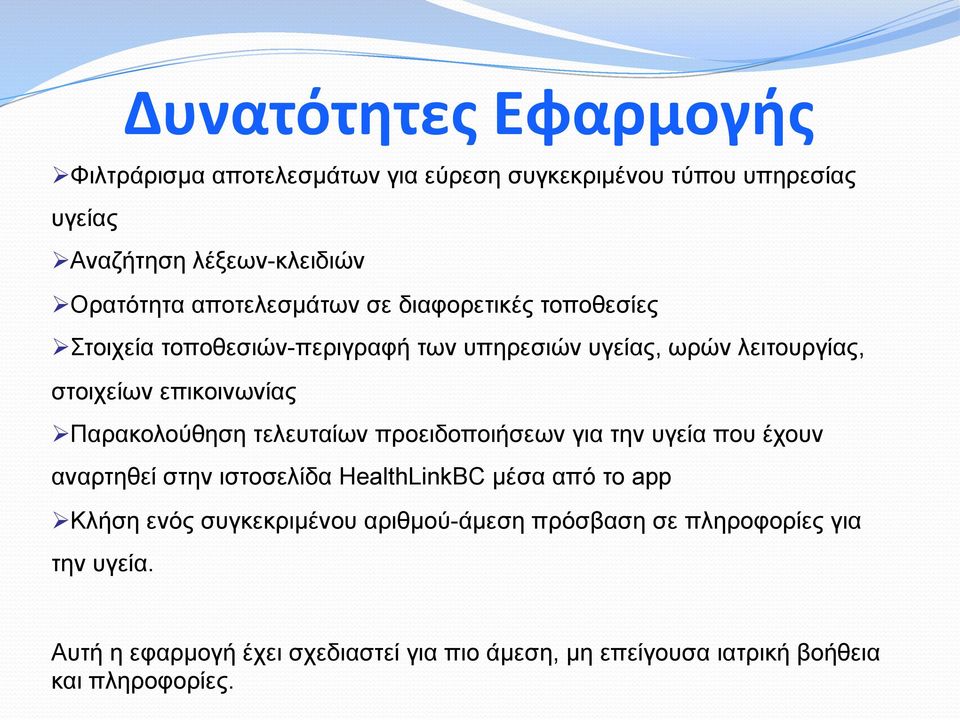 Δυνατότητες Εφαρμογής

➢Φιλτράρισμα αποτελεσμάτων για εύρεση συγκεκριμένου τύπου υπηρεσίας υγείας

➢Αναζήτηση λέξεων-κλειδιών

➢Ορατότητα αποτελεσμάτων σε διαφορετικές τοποθεσίες

➢Στοιχεία τοποθεσιών-περιγραφή των υπηρεσιών υγείας, ωρών λειτουργίας, στοιχείων επικοινωνίας

➢Παρακολούθηση τελευταίων προειδοποιήσεων για την υγεία που έχουν αναρτηθεί στην ιστοσελίδα HealthLinkBC μέσα από το app

➢Κλήση ενός συγκεκριμένου αριθμού-άμεση πρόσβαση σε πληροφορίες για την υγεία.

Αυτή η εφαρμογή έχει σχεδιαστεί για πιο άμεση, μη επείγουσα ιατρική βοήθεια και πληροφορίες.